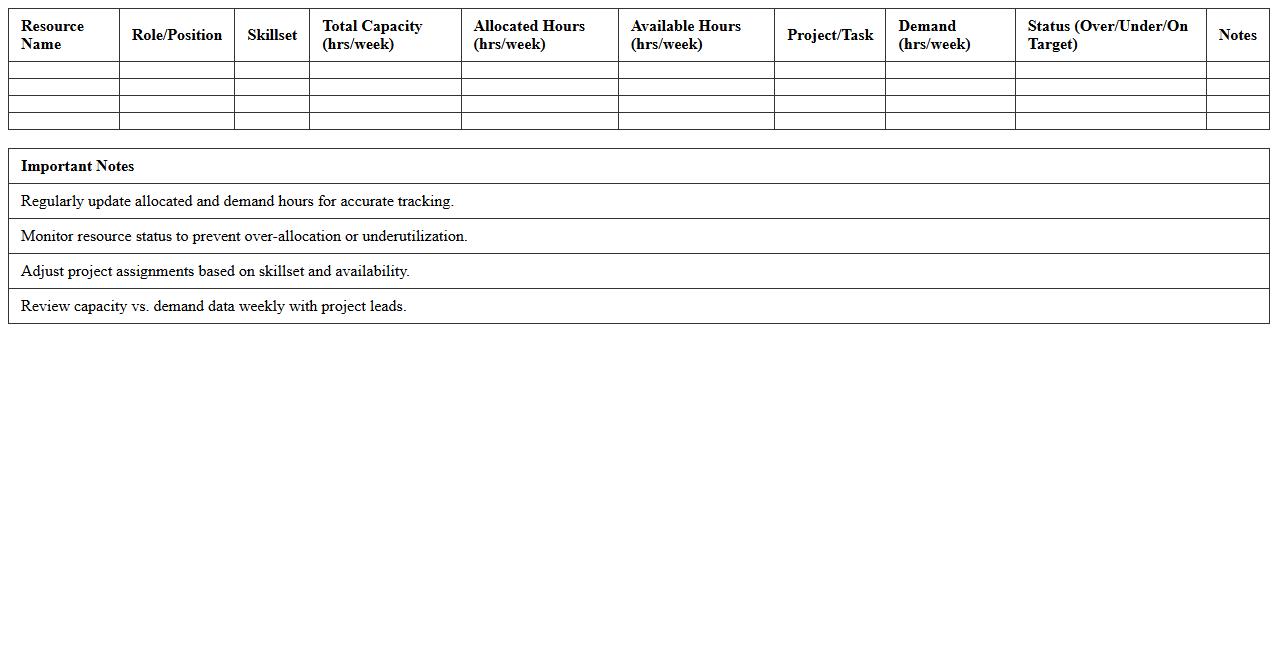 | Resource Name | Role/Position | Skillset | Total Capacity (hrs/week) | Allocated Hours (hrs/week) | Available Hours (hrs/week) | Project/Task | Demand (hrs/week) | Status (Over/Under/On Target) | Notes |
|---|---|---|---|---|---|---|---|---|---|
| | | | | | | | | | |
| | | | | | | | | | |
| | | | | | | | | | |
| | | | | | | | | | |

| Important Notes |
|---|
| Regularly update allocated and demand hours for accurate tracking. |
| Monitor resource status to prevent over-allocation or underutilization. |
| Adjust project assignments based on skillset and availability. |
| Review capacity vs. demand data weekly with project leads. |